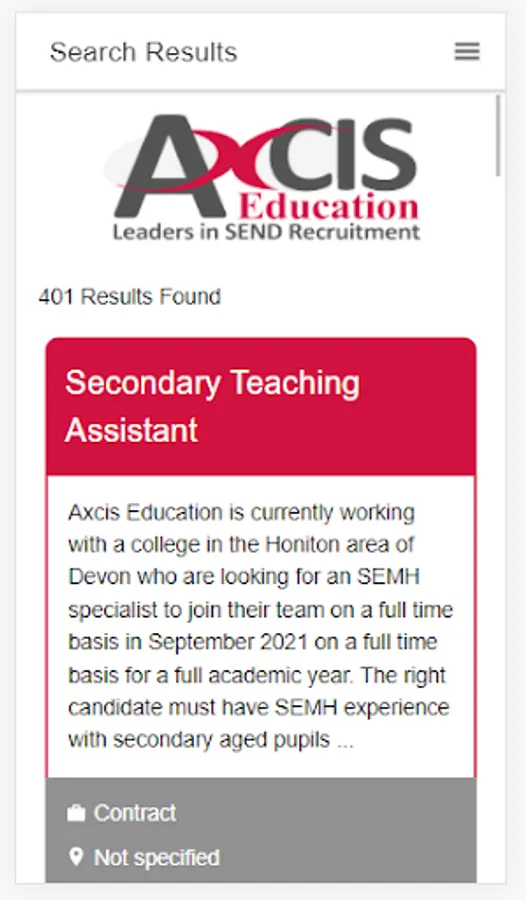 Search Results

AXCIS Education
Leaders in SEND Recruitment

401 Results Found

Secondary Teaching Assistant

Axcis Education is currently working with a college in the Honiton area of Devon who are looking for an SEMH specialist to join their team on a full time basis in September 2021 on a full time basis for a full academic year. The right candidate must have SEMH experience with secondary aged pupils ...

Contract

Not specified